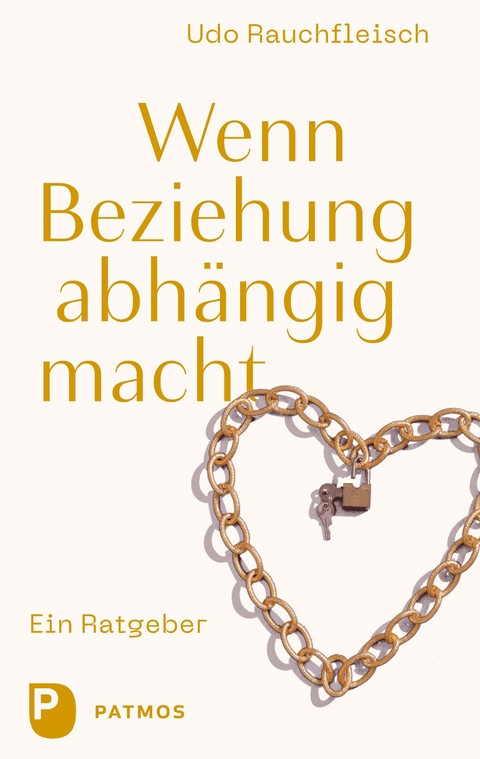 Udo Rauchfleisch

Wenn Beziehung abhängig macht

Ein Ratgeber

P PATMOS